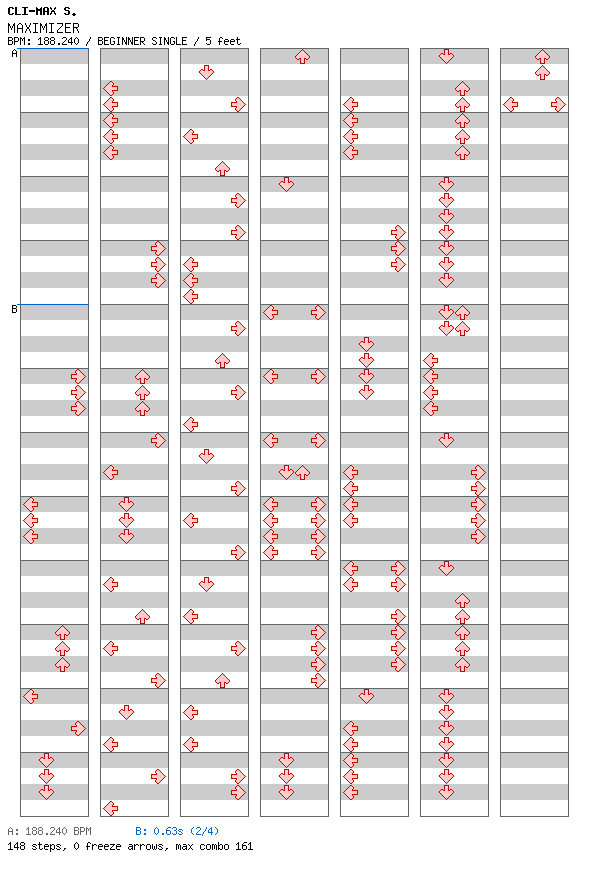 CLI-MAX S.
MAXIMIZER
BPM: 188.240 / BEGINNER SINGLE / 5 feet

A

B

A: 188.240 BPM B: 0.63s (2/4)
148 steps, 0 freeze arrows, max combo 161